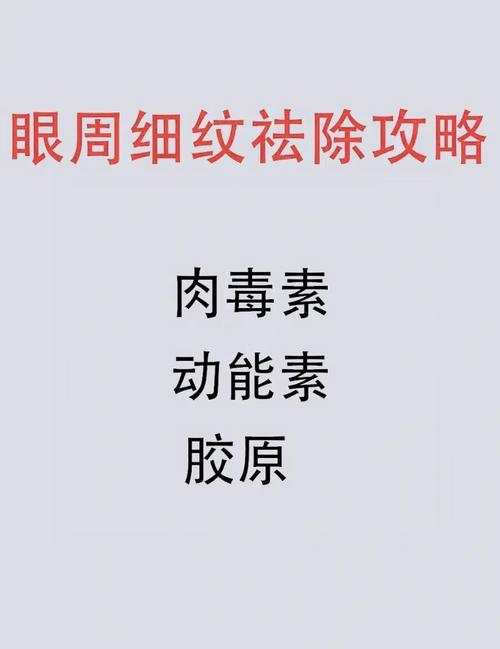 眼周细纹祛除攻略

肉毒素
动能素
胶原